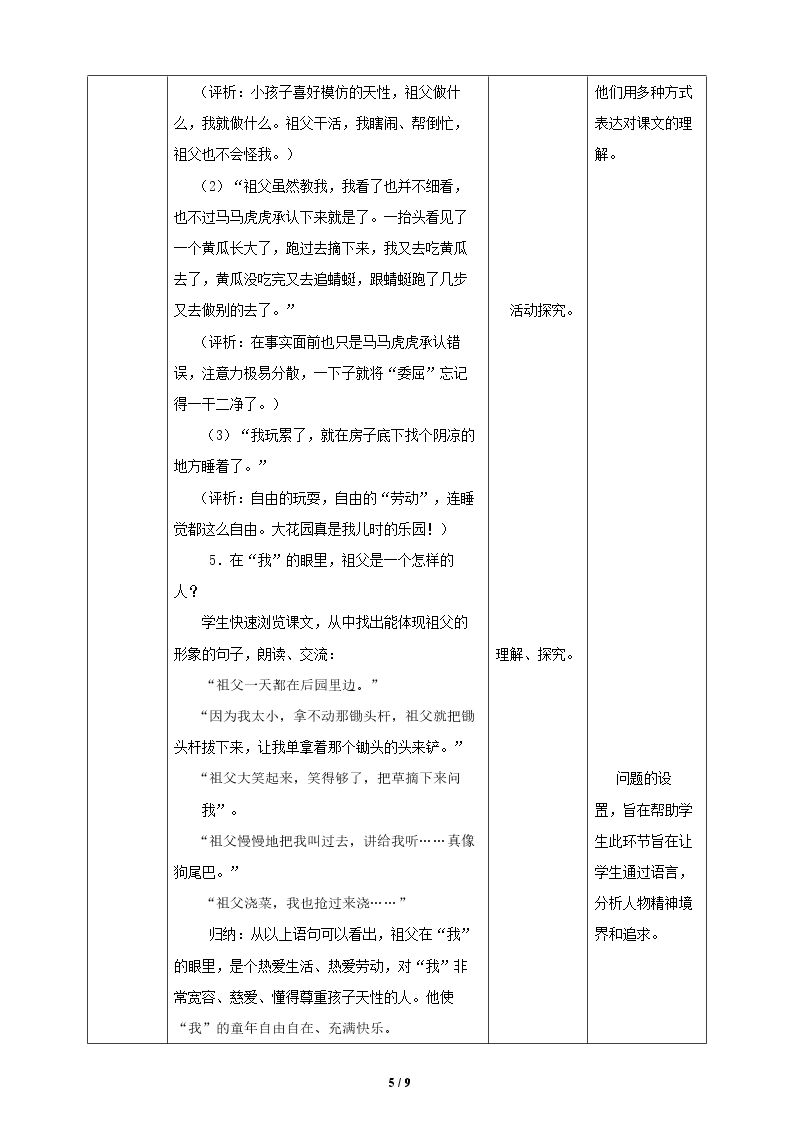 | | （评析：小孩子喜好模仿的天性，祖父做什么，我就做什么。祖父干活，我瞎闹、帮倒忙，祖父也不会怪我。）<br>（2）“祖父虽然教我，我看了也并不细看，也不过马马虎虎承认下来就是了。一抬头看见了一个黄瓜长大了，跑过去摘下来，我又去吃黄瓜去了，黄瓜没吃完又去追蜻蜓，跟蜻蜓跑了几步又去做别的去了。”<br>（评析：在事实面前也只是马马虎虎承认错误，注意力极易分散，一下子就将“委屈”忘记得一干二净了。）<br>（3）“我玩累了，就在房子底下找个阴凉的地方睡着了。”<br>（评析：自由的玩耍，自由的“劳动”，连睡觉都这么自由。大花园真是我儿时的乐园！）<br>5.在“我”的眼里，祖父是一个怎样的人？<br>学生快速浏览课文，从中找出能体现祖父的形象的句子，朗读、交流：<br>“祖父一天都在后园里边。”<br>“因为我太小，拿不动那锄头杆，祖父就把锄头杆拔下来，让我单拿着那个锄头的头来铲。”<br>“祖父大笑起来，笑得够了，把草摘下来问我”。<br>“祖父慢慢地把我叫过去，讲给我听……真像狗尾巴。”<br>“祖父浇菜，我也抢过来浇……”<br>归纳：从以上语句可以看出，祖父在“我”的眼里，是个热爱生活、热爱劳动，对“我”非常宽容、慈爱、懂得尊重孩子天性的人。他使“我”的童年自由自在、充满快乐。 | 活动探究。<br>理解、探究。 | 他们用多种方式表达对课文的理解。<br>问题的设置，旨在帮助学生此环节旨在让学生通过语言，分析人物精神境界和追求。 |
|---|---|---|---|

5 / 9